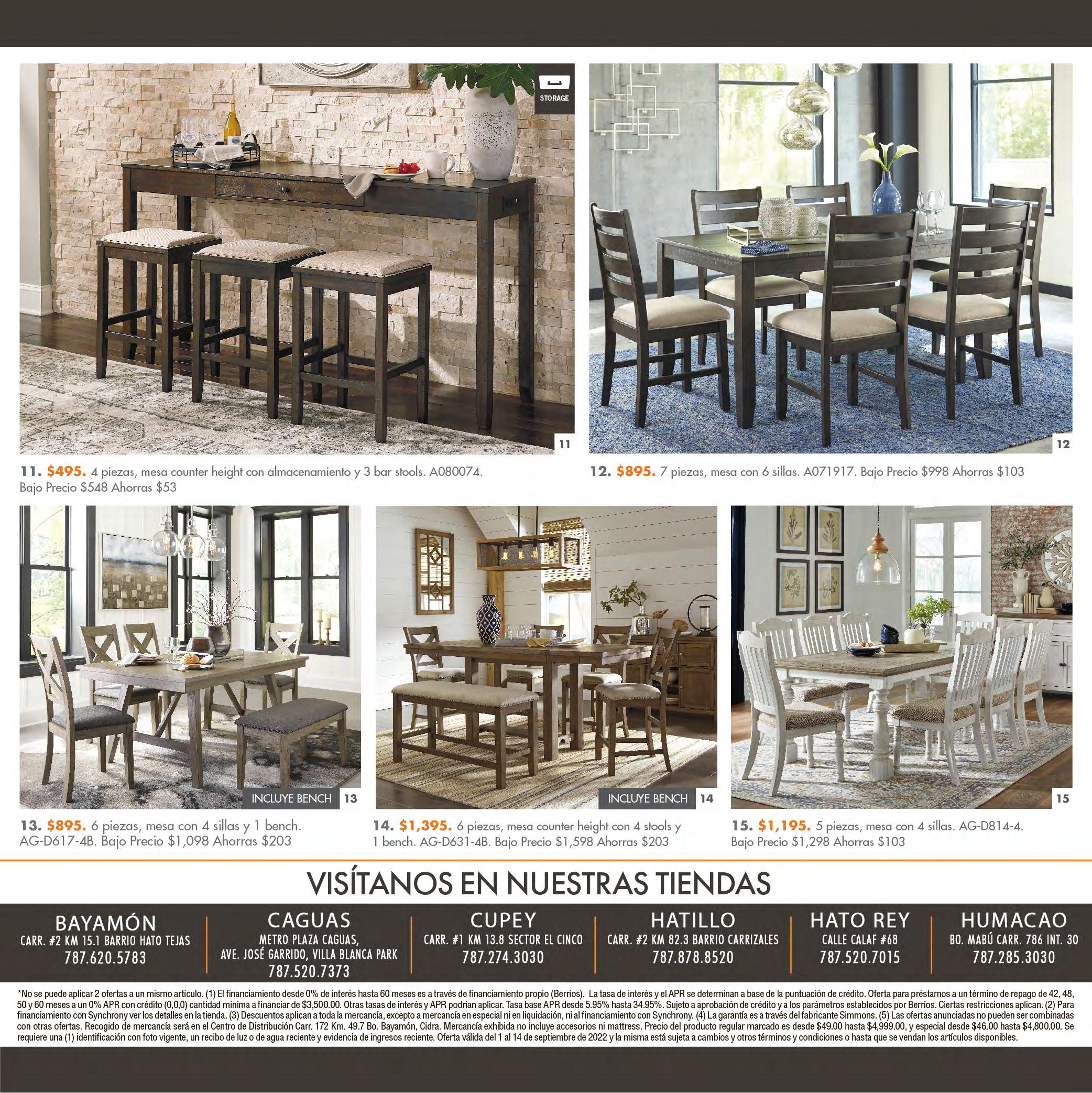 STORAGE

11

12

11. $495. 4 piezas, mesa counter height con almacenamiento y 3 bar stools. A080074. Bajo Precio $548 Ahorras $53

12. $895. 7 piezas, mesa con 6 sillas. A071917. Bajo Precio $998 Ahorras $103

INCLUYE BENCH 13

INCLUYE BENCH 14

15

13. $895. 6 piezas, mesa con 4 sillas y 1 bench. AG-D617-4B. Bajo Precio $1,098 Ahorras $203

14. $1,395. 6 piezas, mesa counter height con 4 stools y 1 bench. AG-D631-4B. Bajo Precio $1,598 Ahorras $203

15. $1,195. 5 piezas, mesa con 4 sillas. AG-D814-4. Bajo Precio $1,298 Ahorras $103

VISÍTANOS EN NUESTRAS TIENDAS

BAYAMÓN
CARR. #2 KM 15.1 BARRIO HATO TEJAS
787.620.5783

CAGUAS
METRO PLAZA CAGUAS, AVE. JOSÉ GARRIDO, VILLA BLANCA PARK
787.520.7373

CUPEY
CARR. #1 KM 13.8 SECTOR EL CINCO
787.274.3030

HATILLO
CARR. #2 KM 82.3 BARRIO CARRIZALES
787.878.8520

HATO REY
CALLE CALAF #68
787.520.7015

HUMACAO
BO. MABÚ CARR. 786 INT. 30
787.285.3030

*No se puede aplicar 2 ofertas a un mismo artículo. (1) El financiamiento desde 0% de interés hasta 60 meses es a través de financiamiento propio (Berríos). La tasa de interés y el APR se determinan a base de la puntuación de crédito. Oferta para préstamos a un término de repago de 42, 48, 50 y 60 meses a un 0% APR con crédito (0,0,0) cantidad mínima a financiar de $3,500.00. Otras tasas de interés y APR podrían aplicar. Tasa base APR desde 5.95% hasta 34.95%. Sujeto a aprobación de crédito y a los parámetros establecidos por Berríos. Ciertas restricciones aplican. (2) Para financiamiento con Synchrony ver los detalles en la tienda. (3) Descuentos aplican a toda la mercancía, excepto a mercancía en especial ni en liquidación, ni al financiamiento con Synchrony. (4) La garantía es a través del fabricante Simmons. (5) Las ofertas anunciadas no pueden ser combinadas con otras ofertas. Recogido de mercancía será en el Centro de Distribución Carr. 172 Km. 49.7 Bo. Bayamón, Cidra. Mercancía exhibida no incluye accesorios ni mattress. Precio del producto regular marcado es desde $49.00 hasta $4,999.00, y especial desde $46.00 hasta $4,800.00. Se requiere una (1) identificación con foto vigente, un recibo de luz o de agua reciente y evidencia de ingresos reciente. Oferta válida del 1 al 14 de septiembre de 2022 y la misma está sujeta a cambios y otros términos y condiciones o hasta que se vendan los artículos disponibles.